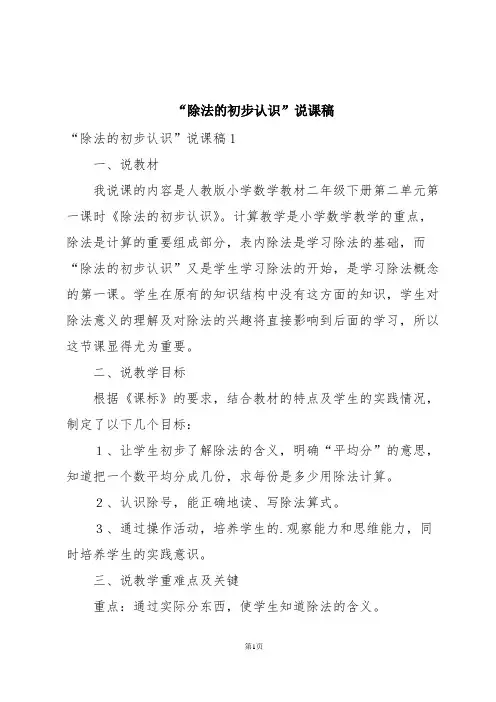 “除法的初步认识”说课稿

“除法的初步认识”说课稿1

一、说教材

我说课的内容是人教版小学数学教材二年级下册第二单元第一课时《除法的初步认识》。计算教学是小学数学教学的重点，除法是计算的重要组成部分，表内除法是学习除法的基础，而“除法的初步认识”又是学生学习除法的开始，是学习除法概念的第一课。学生在原有的知识结构中没有这方面的知识，学生对除法意义的理解及对除法的兴趣将直接影响到后面的学习，所以这节课显得尤为重要。

二、说教学目标

根据《课标》的要求，结合教材的特点及学生的实践情况，制定了以下几个目标：

1、让学生初步了解除法的含义，明确“平均分”的意思，知道把一个数平均分成几份，求每份是多少用除法计算。

2、认识除号，能正确地读、写除法算式。

3、通过操作活动，培养学生的.观察能力和思维能力，同时培养学生的实践意识。

三、说教学重难点及关键

重点：通过实际分东西，使学生知道除法的含义。

第1页